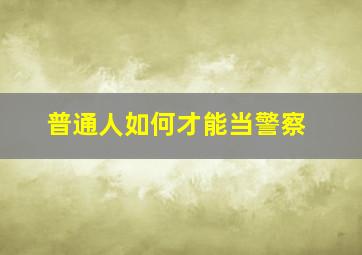 普通人如何才能当警察